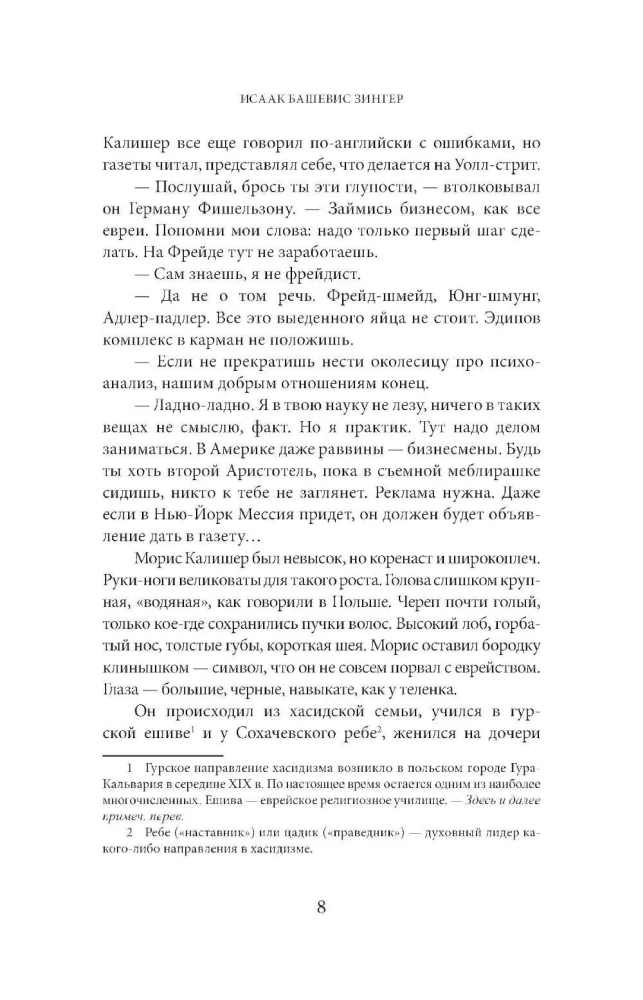 ИСААК БАШЕВИС ЗИНГЕР

Калишер все еще говорил по-английски с ошибками, но газеты читал, представлял себе, что делается на Уолл-стрит.

— Послушай, брось ты эти глупости, — втолковывал он Герману Фишельзону. — Займись бизнесом, как все евреи. Попомни мои слова: надо только первый шаг сделать. На Фрейде тут не заработаешь.

— Сам знаешь, я не фрейдист.

— Да не о том речь. Фрейд-шмейд, Юнг-шмунг, Адлер-падлер. Все это выеденного яйца не стоит. Эдипов комплекс в карман не положишь.

— Если не прекратишь нести околесицу про психоанализ, нашим добрым отношениям конец.

— Ладно-ладно. Я в твою науку не лезу, ничего в таких вещах не смыслю, факт. Но я практик. Тут надо делом заниматься. В Америке даже раввины — бизнесмены. Будь ты хоть второй Аристотель, пока в съемной меблирашке сидишь, никто к тебе не заглянет. Реклама нужна. Даже если в Нью-Йорк Мессия придет, он должен будет объявление дать в газету…

Морис Калишер был невысок, но коренаст и широкоплеч. Руки-ноги великоваты для такого роста. Голова слишком крупная, «водяная», как говорили в Польше. Череп почти голый, только кое-где сохранились пучки волос. Высокий лоб, горбатый нос, толстые губы, короткая шея. Морис оставил бородку клинышком — символ, что он не совсем порвал с еврейством. Глаза — большие, черные, навыкате, как у теленка.

Он происходил из хасидской семьи, учился в гурской ешиве$^1$ и у Сохачевского ребе$^2$, женился на дочери

1 Гурское направление хасидизма возникло в польском городе Гура-Кальвария в середине XIX в. По настоящее время остается одним из наиболее многочисленных. Ешива — еврейское религиозное училище. — Здесь и далее примеч. перев.

2 Ребе («наставник») или цадик («праведник») — духовный лидер какого-либо направления в хасидизме.

8